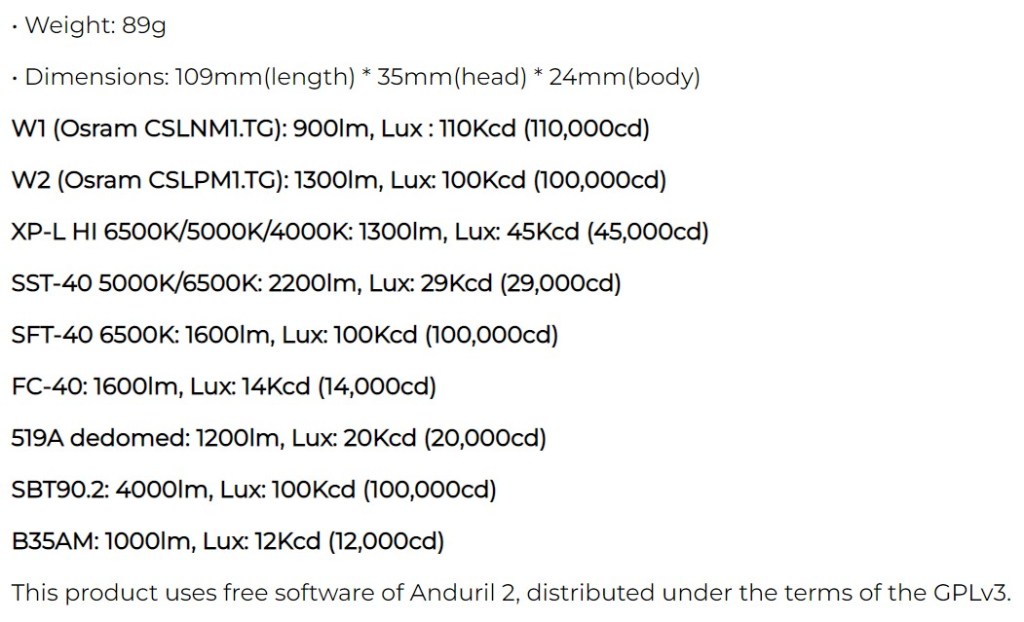 · Weight: 89g

· Dimensions: 109mm(length) * 35mm(head) * 24mm(body)

W1 (Osram CSLNM1.TG): 900lm, Lux : 110Kcd (110,000cd)

W2 (Osram CSLPM1.TG): 1300lm, Lux: 100Kcd (100,000cd)

XP-L HI 6500K/5000K/4000K: 1300lm, Lux: 45Kcd (45,000cd)

SST-40 5000K/6500K: 2200lm, Lux: 29Kcd (29,000cd)

SFT-40 6500K: 1600lm, Lux: 100Kcd (100,000cd)

FC-40: 1600lm, Lux: 14Kcd (14,000cd)

519A dedomed: 1200lm, Lux: 20Kcd (20,000cd)

SBT90.2: 4000lm, Lux: 100Kcd (100,000cd)

B35AM: 1000lm, Lux: 12Kcd (12,000cd)

This product uses free software of Anduril 2, distributed under the terms of the GPLv3.